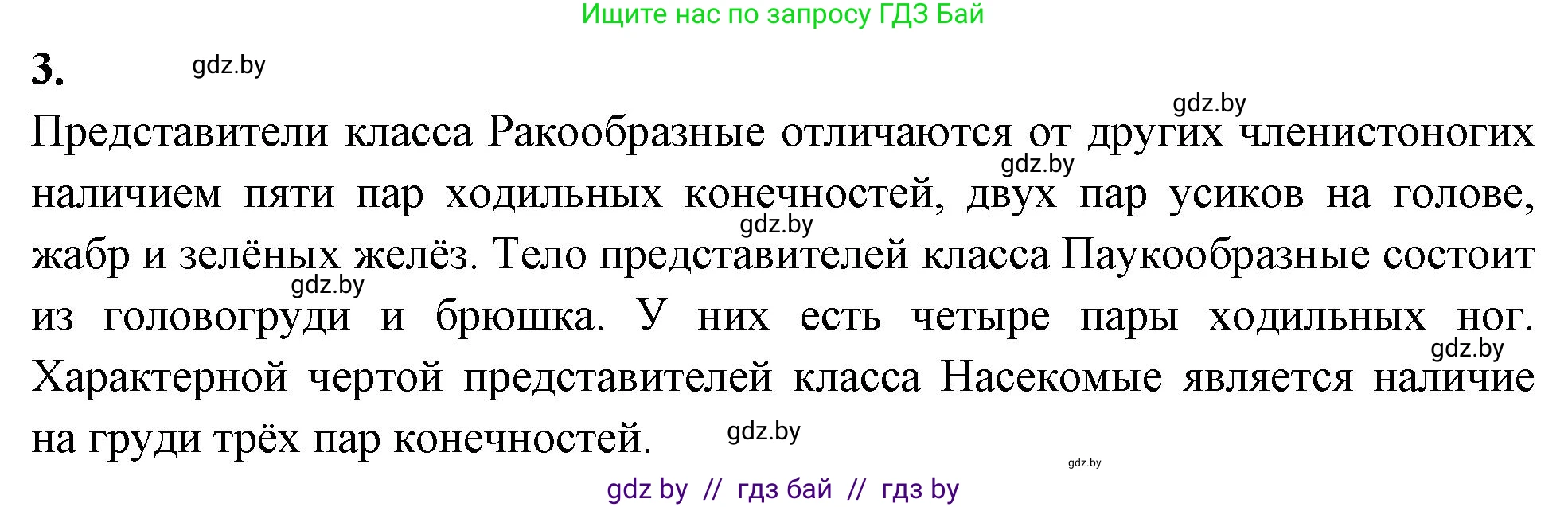 Ищите нас по запросу ГДЗ Бай

3. gdz.by

gdz.by

Представители класса Ракообразные отличаются от других членистоногих наличием пяти пар ходильных конечностей, двух пар усиков на голове, жабр и зелёных желёз. Тело представителей класса Паукообразные состоит из головогруди и брюшка. У них есть четыре пары ходильных ног. Характерной чертой представителей класса Насекомые является наличие на груди трёх пар конечностей.

gdz.by gdz.by gdz.by gdz.by gdz.by gdz.by

gdz by // гдз бай // гдз by